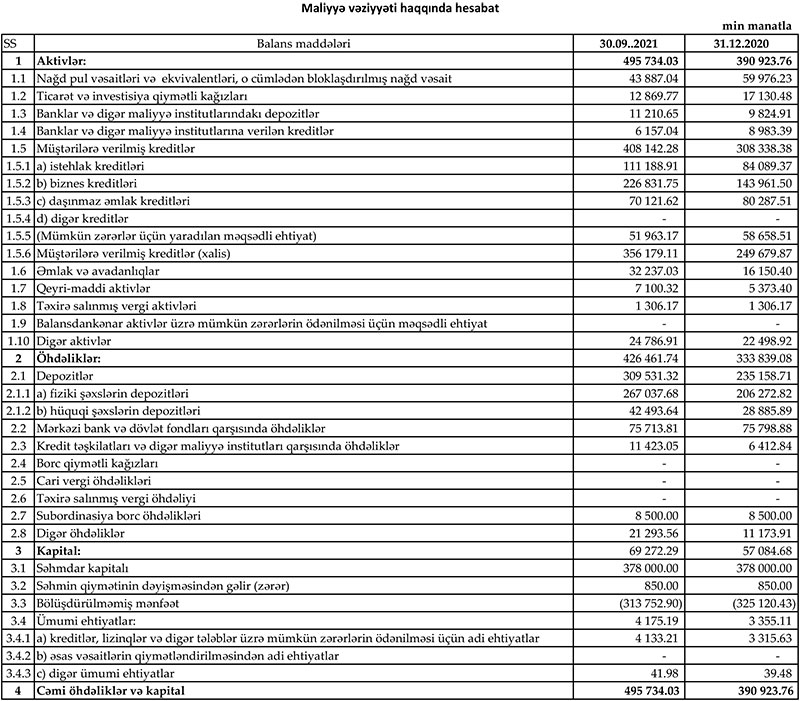 Maliyyə vəziyyəti haqqında hesabat

min manatla

| SS | Balans maddələri | 30.09..2021 | 31.12.2020 |
|---|---|---|---|
| 1 | Aktivlər: | 495 734.03 | 390 923.76 |
| 1.1 | Nağd pul vəsaitləri və ekvivalentləri, o cümlədən bloklaşdırılmış nağd vəsait | 43 887.04 | 59 976.23 |
| 1.2 | Ticarət və investisiya qiymətli kağızları | 12 869.77 | 17 130.48 |
| 1.3 | Banklar və digər maliyyə institutlarındakı depozitlər | 11 210.65 | 9 824.91 |
| 1.4 | Banklar və digər maliyyə institutlarına verilən kreditlər | 6 157.04 | 8 983.39 |
| 1.5 | Müştərilərə verilmiş kreditlər | 408 142.28 | 308 338.38 |
| 1.5.1 | a) istehlak kreditləri | 111 188.91 | 84 089.37 |
| 1.5.2 | b) biznes kreditləri | 226 831.75 | 143 961.50 |
| 1.5.3 | c) daşınmaz əmlak kreditləri | 70 121.62 | 80 287.51 |
| 1.5.4 | d) digər kreditlər | - | - |
| 1.5.5 | (Mümkün zərərlər üçün yaradılan məqsədli ehtiyat) | 51 963.17 | 58 658.51 |
| 1.5.6 | Müştərilərə verilmiş kreditlər (xalis) | 356 179.11 | 249 679.87 |
| 1.6 | Əmlak və avadanlıqlar | 32 237.03 | 16 150.40 |
| 1.7 | Qeyri-maddi aktivlər | 7 100.32 | 5 373.40 |
| 1.8 | Təxirə salınmış vergi aktivləri | 1 306.17 | 1 306.17 |
| 1.9 | Balansdankənar aktivlər üzrə mümkün zərərlərin ödənilməsi üçün məqsədli ehtiyat | - | - |
| 1.10 | Digər aktivlər | 24 786.91 | 22 498.92 |
| 2 | Öhdəliklər: | 426 461.74 | 333 839.08 |
| 2.1 | Depozitlər | 309 531.32 | 235 158.71 |
| 2.1.1 | a) fiziki şəxslərin depozitləri | 267 037.68 | 206 272.82 |
| 2.1.2 | b) hüquqi şəxslərin depozitləri | 42 493.64 | 28 885.89 |
| 2.2 | Mərkəzi bank və dövlət fondları qarşısında öhdəliklər | 75 713.81 | 75 798.88 |
| 2.3 | Kredit təşkilatları və digər maliyyə institutları qarşısında öhdəliklər | 11 423.05 | 6 412.84 |
| 2.4 | Borc qiymətli kağızları | - | - |
| 2.5 | Cari vergi öhdəlikləri | - | - |
| 2.6 | Təxirə salınmış vergi öhdəliyi | - | - |
| 2.7 | Subordinasiya borc öhdəlikləri | 8 500.00 | 8 500.00 |
| 2.8 | Digər öhdəliklər | 21 293.56 | 11 173.91 |
| 3 | Kapital: | 69 272.29 | 57 084.68 |
| 3.1 | Səhmdar kapitalı | 378 000.00 | 378 000.00 |
| 3.2 | Səhmin qiymətinin dəyişməsindən gəlir (zərər) | 850.00 | 850.00 |
| 3.3 | Bölüşdürülməmiş mənfəət | (313 752.90) | (325 120.43) |
| 3.4 | Ümumi ehtiyatlar: | 4 175.19 | 3 355.11 |
| 3.4.1 | a) kreditlər, lizinqlər və digər tələblər üzrə mümkün zərərlərin ödənilməsi üçün adi ehtiyatlar | 4 133.21 | 3 315.63 |
| 3.4.2 | b) əsas vəsaitlərin qiymətləndirilməsindən adi ehtiyatlar | - | - |
| 3.4.3 | c) digər ümumi ehtiyatlar | 41.98 | 39.48 |
| 4 | Cəmi öhdəliklər və kapital | 495 734.03 | 390 923.76 |